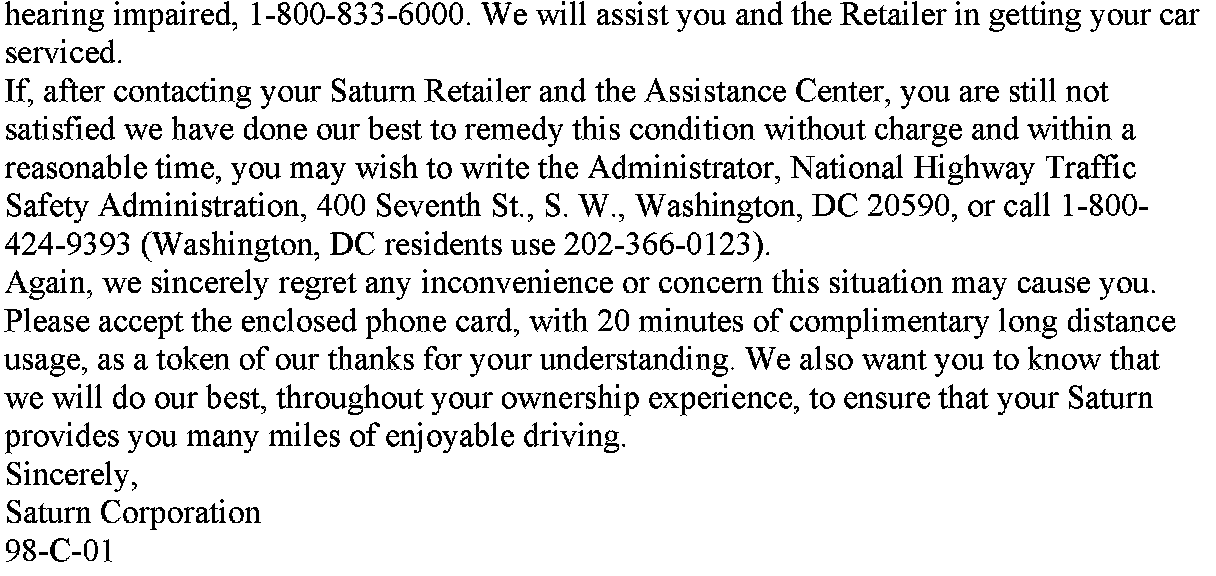 hearing impaired, 1-800-833-6000. We will assist you and the Retailer in getting your car serviced.
If, after contacting your Saturn Retailer and the Assistance Center, you are still not satisfied we have done our best to remedy this condition without charge and within a reasonable time, you may wish to write the Administrator, National Highway Traffic Safety Administration, 400 Seventh St., S. W., Washington, DC 20590, or call 1-800-424-9393 (Washington, DC residents use 202-366-0123).
Again, we sincerely regret any inconvenience or concern this situation may cause you. Please accept the enclosed phone card, with 20 minutes of complimentary long distance usage, as a token of our thanks for your understanding. We also want you to know that we will do our best, throughout your ownership experience, to ensure that your Saturn provides you many miles of enjoyable driving.
Sincerely,
Saturn Corporation
98-C-01